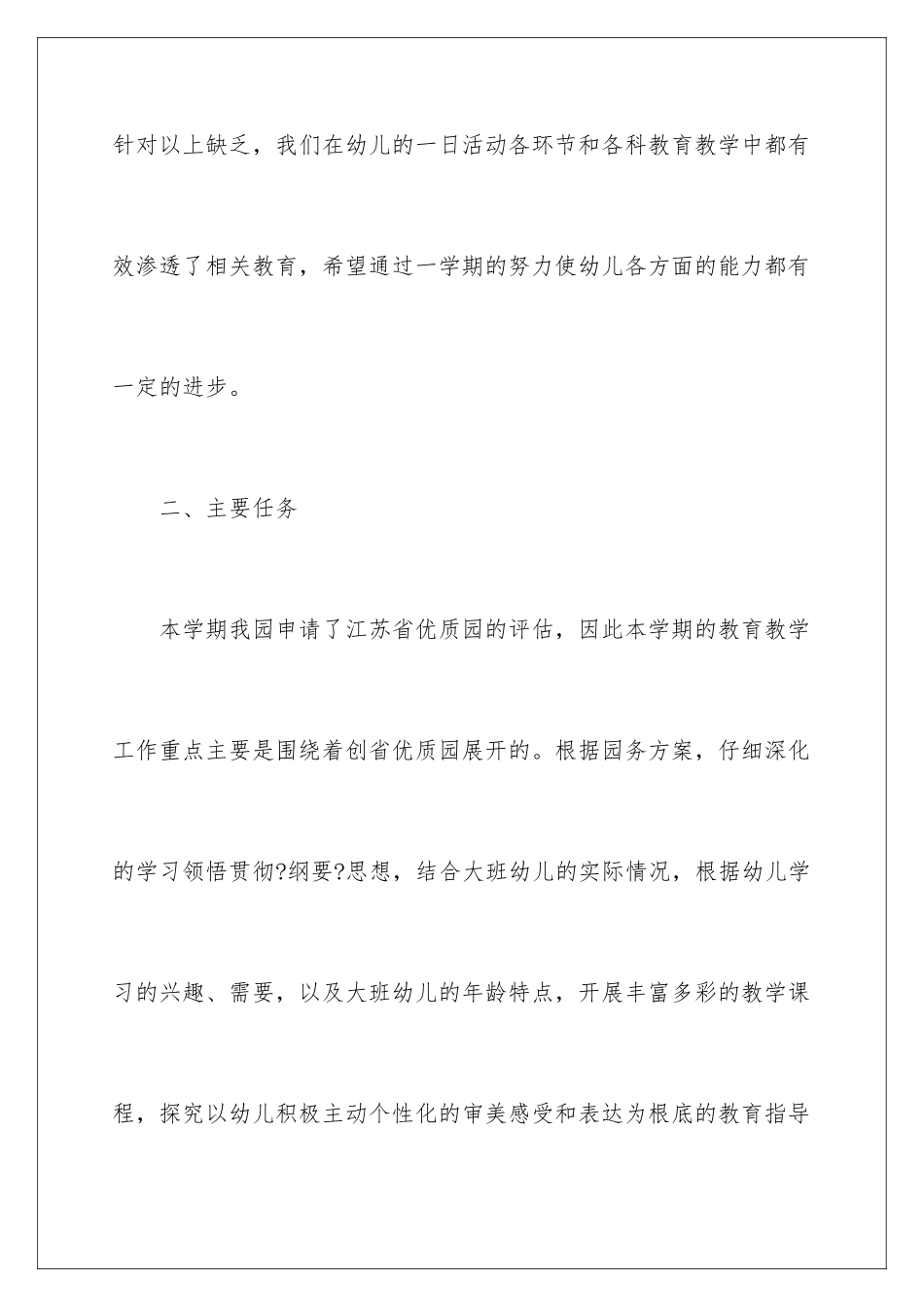 针对以上缺乏，我们在幼儿的一日活动各环节和各科教育教学中都有效渗透了相关教育，希望通过一学期的努力使幼儿各方面的能力都有一定的进步。

二、主要任务

本学期我园申请了江苏省优质园的评估，因此本学期的教育教学工作重点主要是围绕着创省优质园展开的。根据园务方案，仔细深化的学习领悟贯彻?纲要?思想，结合大班幼儿的实际情况，根据幼儿学习的兴趣、需要，以及大班幼儿的年龄特点，开展丰富多彩的教学课程，探究以幼儿积极主动个性化的审美感受和表达为根底的教育指导